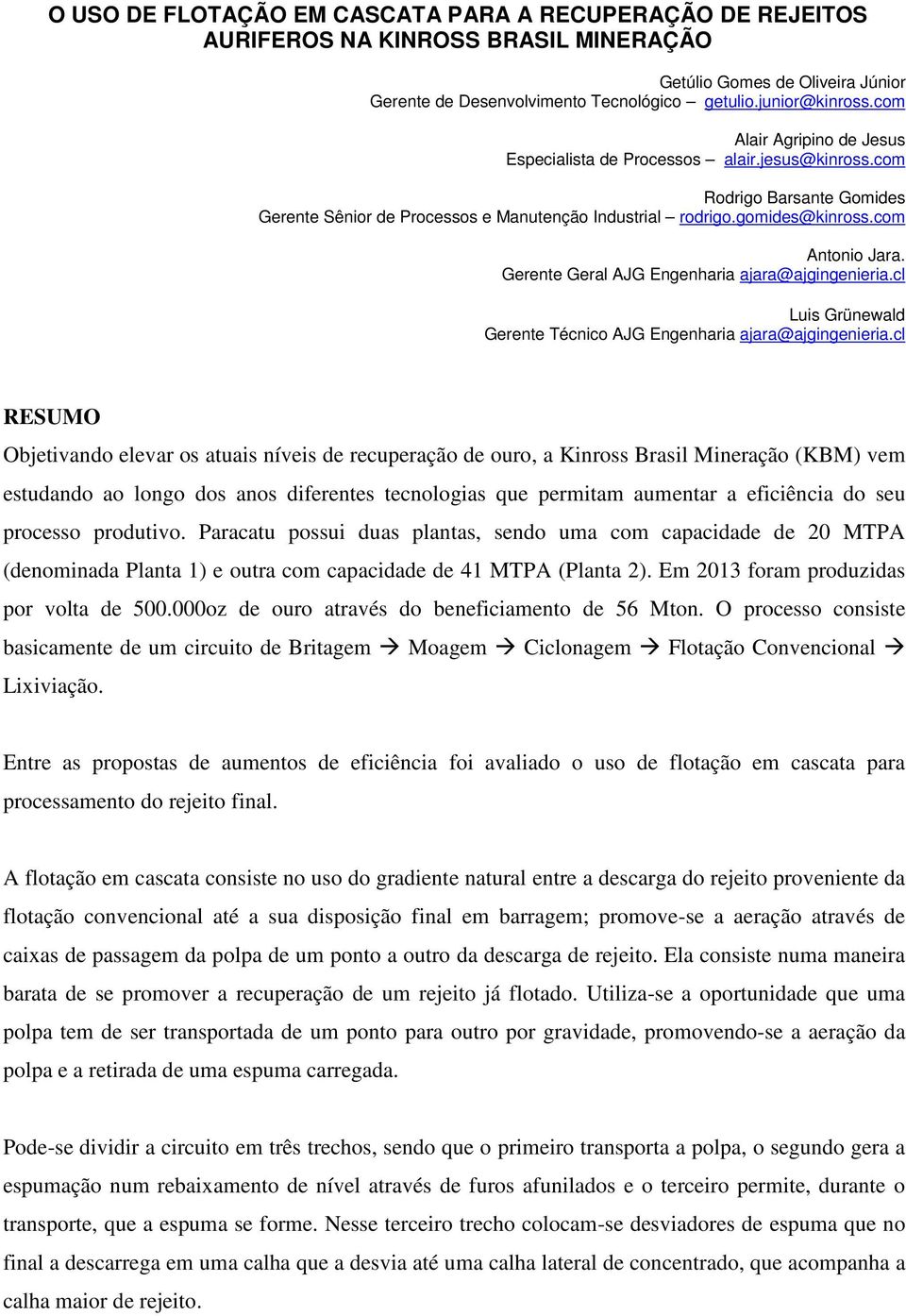 O USO DE FLOTAÇÃO EM CASCATA PARA A RECUPERAÇÃO DE REJEITOS AURIFEROS NA KINROSS BRASIL MINERAÇÃO

Getúlio Gomes de Oliveira Júnior
Gerente de Desenvolvimento Tecnológico – getulio.junior@kinross.com

Alair Agripino de Jesus
Especialista de Processos – alair.jesus@kinross.com

Rodrigo Barsante Gomides
Gerente Sênior de Processos e Manutenção Industrial – rodrigo.gomides@kinross.com

Antonio Jara.
Gerente Geral AJG Engenharia ajara@ajgingenieria.cl

Luis Grünewald
Gerente Técnico AJG Engenharia ajara@ajgingenieria.cl

RESUMO

Objetivando elevar os atuais níveis de recuperação de ouro, a Kinross Brasil Mineração (KBM) vem estudando ao longo dos anos diferentes tecnologias que permitam aumentar a eficiência do seu processo produtivo. Paracatu possui duas plantas, sendo uma com capacidade de 20 MTPA (denominada Planta 1) e outra com capacidade de 41 MTPA (Planta 2). Em 2013 foram produzidas por volta de 500.000oz de ouro através do beneficiamento de 56 Mton. O processo consiste basicamente de um circuito de Britagem → Moagem → Ciclonagem → Flotação Convencional → Lixiviação.

Entre as propostas de aumentos de eficiência foi avaliado o uso de flotação em cascata para processamento do rejeito final.

A flotação em cascata consiste no uso do gradiente natural entre a descarga do rejeito proveniente da flotação convencional até a sua disposição final em barragem; promove-se a aeração através de caixas de passagem da polpa de um ponto a outro da descarga de rejeito. Ela consiste numa maneira barata de se promover a recuperação de um rejeito já flotado. Utiliza-se a oportunidade que uma polpa tem de ser transportada de um ponto para outro por gravidade, promovendo-se a aeração da polpa e a retirada de uma espuma carregada.

Pode-se dividir a circuito em três trechos, sendo que o primeiro transporta a polpa, o segundo gera a espumação num rebaixamento de nível através de furos afunilados e o terceiro permite, durante o transporte, que a espuma se forme. Nesse terceiro trecho colocam-se desviadores de espuma que no final a descarrega em uma calha que a desvia até uma calha lateral de concentrado, que acompanha a calha maior de rejeito.